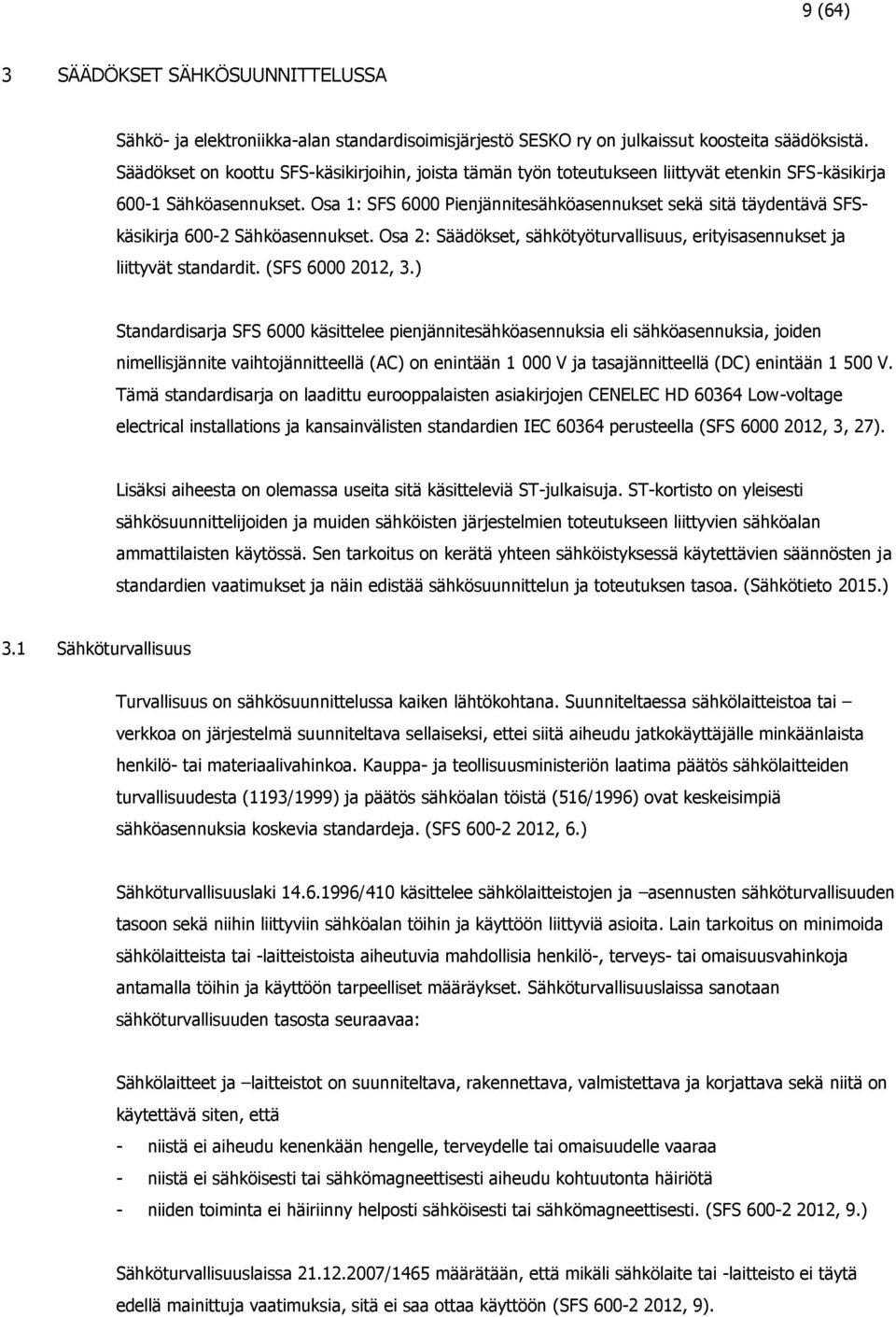 9 (64)

3 SÄÄDÖKSET SÄHKÖSUUNNITTELUSSA

Sähkö- ja elektroniikka-alan standardisoimisjärjestö SESKO ry on julkaissut koosteita säädöksistä. Säädökset on koottu SFS-käsikirjoihin, joista tämän työn toteutukseen liittyvät etenkin SFS-käsikirja 600-1 Sähköasennukset. Osa 1: SFS 6000 Pienjännitesähköasennukset sekä sitä täydentävä SFS-käsikirja 600-2 Sähköasennukset. Osa 2: Säädökset, sähkötyöturvallisuus, erityisasennukset ja liittyvät standardit. (SFS 6000 2012, 3.)

Standardisarja SFS 6000 käsittelee pienjännitesähköasennuksia eli sähköasennuksia, joiden nimellisjännite vaihtojännitteellä (AC) on enintään 1 000 V ja tasajännitteellä (DC) enintään 1 500 V. Tämä standardisarja on laadittu eurooppalaisten asiakirjojen CENELEC HD 60364 Low-voltage electrical installations ja kansainvälisten standardien IEC 60364 perusteella (SFS 6000 2012, 3, 27).

Lisäksi aiheesta on olemassa useita sitä käsitteleviä ST-julkaisuja. ST-kortisto on yleisesti sähkösuunnittelijoiden ja muiden sähköisten järjestelmien toteutukseen liittyvien sähköalan ammattilaisten käytössä. Sen tarkoitus on kerätä yhteen sähköistyksessä käytettävien säännösten ja standardien vaatimukset ja näin edistää sähkösuunnittelun ja toteutuksen tasoa. (Sähkötieto 2015.)

3.1 Sähköturvallisuus

Turvallisuus on sähkösuunnittelussa kaiken lähtökohtana. Suunniteltaessa sähkölaitteistoa tai – verkkoa on järjestelmä suunniteltava sellaiseksi, ettei siitä aiheudu jatkokäyttäjälle minkäänlaista henkilö- tai materiaalivahinkoa. Kauppa- ja teollisuusministeriön laatima päätös sähkölaitteiden turvallisuudesta (1193/1999) ja päätös sähköalan töistä (516/1996) ovat keskeisimpiä sähköasennuksia koskevia standardeja. (SFS 600-2 2012, 6.)

Sähköturvallisuuslaki 14.6.1996/410 käsittelee sähkölaitteistojen ja –asennusten sähköturvallisuuden tasoon sekä niihin liittyviin sähköalan töihin ja käyttöön liittyviä asioita. Lain tarkoitus on minimoida sähkölaitteista tai -laitteistoista aiheutuvia mahdollisia henkilö-, terveys- tai omaisuusvahinkoja antamalla töihin ja käyttöön tarpeelliset määräykset. Sähköturvallisuuslaissa sanotaan sähköturvallisuuden tasosta seuraavaa:

Sähkölaitteet ja –laitteistot on suunniteltava, rakennettava, valmistettava ja korjattava sekä niitä on käytettävä siten, että
- niistä ei aiheudu kenenkään hengelle, terveydelle tai omaisuudelle vaaraa
- niistä ei sähköisesti tai sähkömagneettisesti aiheudu kohtuutonta häiriötä
- niiden toiminta ei häiriinny helposti sähköisesti tai sähkömagneettisesti. (SFS 600-2 2012, 9.)

Sähköturvallisuuslaissa 21.12.2007/1465 määrätään, että mikäli sähkölaite tai -laitteisto ei täytä edellä mainittuja vaatimuksia, sitä ei saa ottaa käyttöön (SFS 600-2 2012, 9).